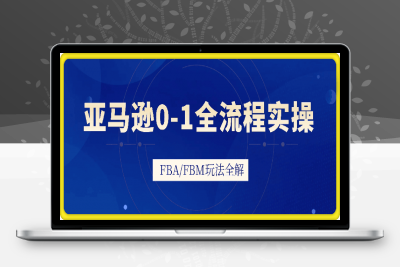 亚马逊0-1全流程实操

FBA/FBM玩法全解